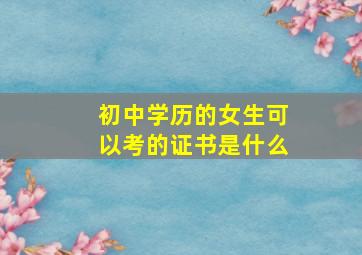 初中学历的女生可以考的证书是什么